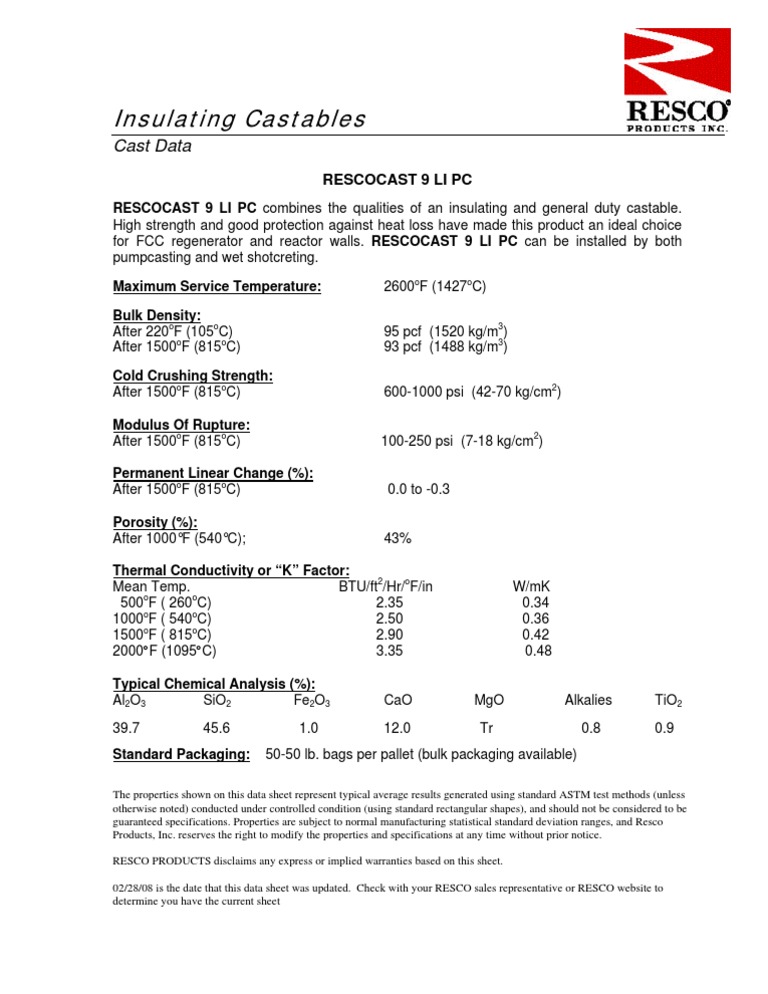 RESCO
PRODUCTS INC.

Insulating Castables
Cast Data

RESCOCAST 9 LI PC

RESCOCAST 9 LI PC combines the qualities of an insulating and general duty castable. High strength and good protection against heat loss have made this product an ideal choice for FCC regenerator and reactor walls. RESCOCAST 9 LI PC can be installed by both pumpcasting and wet shotcreting.

Maximum Service Temperature: 2600°F (1427°C)

Bulk Density:
After 220°F (105°C) 95 pcf (1520 kg/m$^3$)
After 1500°F (815°C) 93 pcf (1488 kg/m$^3$)

Cold Crushing Strength:
After 1500°F (815°C) 600-1000 psi (42-70 kg/cm$^2$)

Modulus Of Rupture:
After 1500°F (815°C) 100-250 psi (7-18 kg/cm$^2$)

Permanent Linear Change (%):
After 1500°F (815°C) 0.0 to -0.3

Porosity (%):
After 1000°F (540°C); 43%

Thermal Conductivity or "K" Factor:

| Mean Temp. | BTU/ft$^2$/Hr/°F/in | W/mK |
|---|---|---|
| 500°F ( 260°C) | 2.35 | 0.34 |
| 1000°F ( 540°C) | 2.50 | 0.36 |
| 1500°F ( 815°C) | 2.90 | 0.42 |
| 2000°F (1095°C) | 3.35 | 0.48 |

Typical Chemical Analysis (%):

| $Al_2O_3$ | $SiO_2$ | $Fe_2O_3$ | CaO | MgO | Alkalies | $TiO_2$ |
|---|---|---|---|---|---|---|
| 39.7 | 45.6 | 1.0 | 12.0 | Tr | 0.8 | 0.9 |

Standard Packaging: 50-50 lb. bags per pallet (bulk packaging available)

The properties shown on this data sheet represent typical average results generated using standard ASTM test methods (unless otherwise noted) conducted under controlled condition (using standard rectangular shapes), and should not be considered to be guaranteed specifications. Properties are subject to normal manufacturing statistical standard deviation ranges, and Resco Products, Inc. reserves the right to modify the properties and specifications at any time without prior notice.

RESCO PRODUCTS disclaims any express or implied warranties based on this sheet.

02/28/08 is the date that this data sheet was updated. Check with your RESCO sales representative or RESCO website to determine you have the current sheet